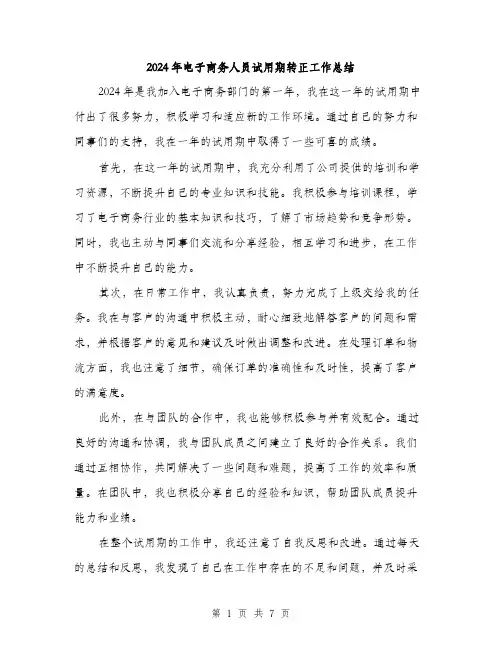 2024年电子商务人员试用期转正工作总结

2024年是我加入电子商务部门的第一年，我在这一年的试用期中付出了很多努力，积极学习和适应新的工作环境。通过自己的努力和同事们的支持，我在一年的试用期中取得了一些可喜的成绩。

首先，在这一年的试用期中，我充分利用了公司提供的培训和学习资源，不断提升自己的专业知识和技能。我积极参与培训课程，学习了电子商务行业的基本知识和技巧，了解了市场趋势和竞争形势。同时，我也主动与同事们交流和分享经验，相互学习和进步，在工作中不断提升自己的能力。

其次，在日常工作中，我认真负责，努力完成了上级交给我的任务。我在与客户的沟通中积极主动，耐心细致地解答客户的问题和需求，并根据客户的意见和建议及时做出调整和改进。在处理订单和物流方面，我也注意了细节，确保订单的准确性和及时性，提高了客户的满意度。

此外，在与团队的合作中，我也能够积极参与并有效配合。通过良好的沟通和协调，我与团队成员之间建立了良好的合作关系。我们通过互相协作，共同解决了一些问题和难题，提高了工作的效率和质量。在团队中，我也积极分享自己的经验和知识，帮助团队成员提升能力和业绩。

在整个试用期的工作中，我还注意了自我反思和改进。通过每天的总结和反思，我发现了自己在工作中存在的不足和问题，并及时采

第 1 页 共 7 页